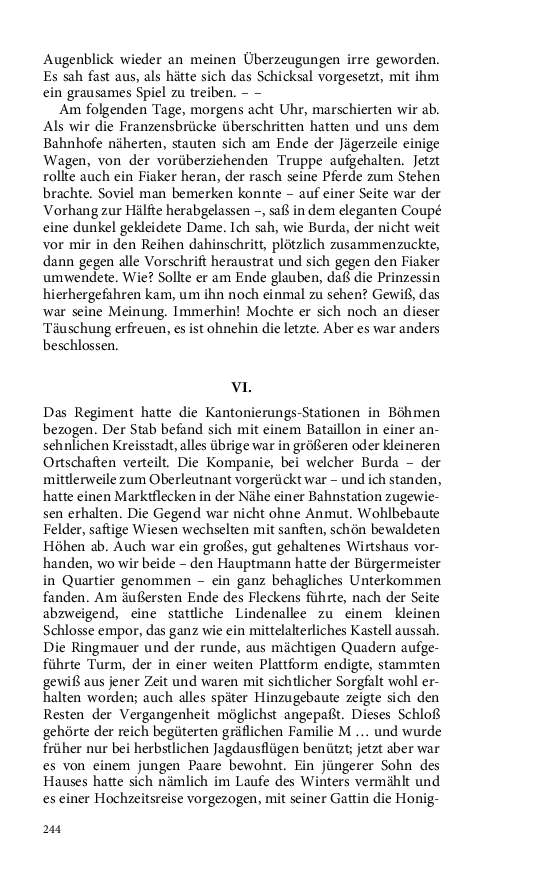 Augenblick wieder an meinen Überzeugungen irre geworden. Es sah fast aus, als hätte sich das Schicksal vorgesetzt, mit ihm ein grausames Spiel zu treiben. – –

Am folgenden Tage, morgens acht Uhr, marschierten wir ab. Als wir die Franzensbrücke überschritten hatten und uns dem Bahnhofe näherten, stauten sich am Ende der Jägerzeile einige Wagen, von der vorüberziehenden Truppe aufgehalten. Jetzt rollte auch ein Fiaker heran, der rasch seine Pferde zum Stehen brachte. Soviel man bemerken konnte – auf einer Seite war der Vorhang zur Hälfte herabgelassen –, saß in dem eleganten Coupé eine dunkel gekleidete Dame. Ich sah, wie Burda, der nicht weit vor mir in den Reihen dahinschritt, plötzlich zusammenzuckte, dann gegen alle Vorschrift heraustrat und sich gegen den Fiaker umwendete. Wie? Sollte er am Ende glauben, daß die Prinzessin hierhergefahren kam, um ihn noch einmal zu sehen? Gewiß, das war seine Meinung. Immerhin! Mochte er sich noch an dieser Täuschung erfreuen, es ist ohnehin die letzte. Aber es war anders beschlossen.

VI.

Das Regiment hatte die Kantonierungs-Stationen in Böhmen bezogen. Der Stab befand sich mit einem Bataillon in einer ansehnlichen Kreisstadt, alles übrige war in größeren oder kleineren Ortschaften verteilt. Die Kompanie, bei welcher Burda – der mittlerweile zum Oberleutnant vorgerückt war – und ich standen, hatte einen Marktflecken in der Nähe einer Bahnstation zugewiesen erhalten. Die Gegend war nicht ohne Anmut. Wohlbebaute Felder, saftige Wiesen wechselten mit sanften, schön bewaldeten Höhen ab. Auch war ein großes, gut gehaltenes Wirtshaus vorhanden, wo wir beide – den Hauptmann hatte der Bürgermeister in Quartier genommen – ein ganz behagliches Unterkommen fanden. Am äußersten Ende des Fleckens führte, nach der Seite abzweigend, eine stattliche Lindenallee zu einem kleinen Schlosse empor, das ganz wie ein mittelalterliches Kastell aussah. Die Ringmauer und der runde, aus mächtigen Quadern aufgeführte Turm, der in einer weiten Plattform endigte, stammten gewiß aus jener Zeit und waren mit sichtlicher Sorgfalt wohl erhalten worden; auch alles später Hinzugebaute zeigte sich den Resten der Vergangenheit möglichst angepaßt. Dieses Schloß gehörte der reich begüterten gräflichen Familie M … und wurde früher nur bei herbstlichen Jagdausflügen benützt; jetzt aber war es von einem jungen Paare bewohnt. Ein jüngerer Sohn des Hauses hatte sich nämlich im Laufe des Winters vermählt und es einer Hochzeitsreise vorgezogen, mit seiner Gattin die Honig-

244